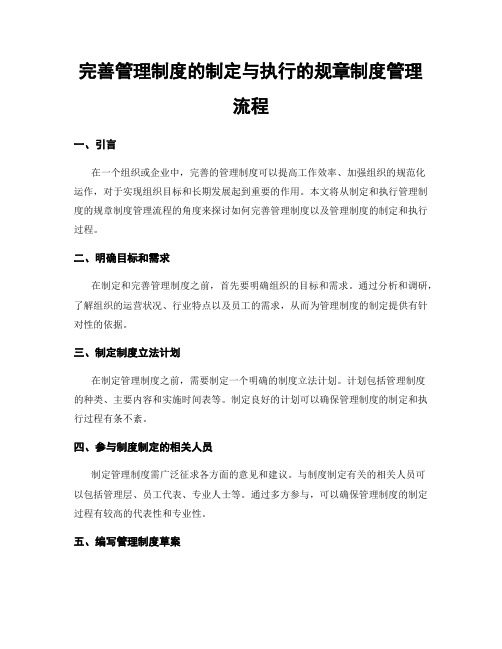 完善管理制度的制定与执行的规章制度管理流程

一、引言

在一个组织或企业中，完善的管理制度可以提高工作效率、加强组织的规范化运作，对于实现组织目标和长期发展起到重要的作用。本文将从制定和执行管理制度的规章制度管理流程的角度来探讨如何完善管理制度以及管理制度的制定和执行过程。

二、明确目标和需求

在制定和完善管理制度之前，首先要明确组织的目标和需求。通过分析和调研，了解组织的运营状况、行业特点以及员工的需求，从而为管理制度的制定提供有针对性的依据。

三、制定制度立法计划

在制定管理制度之前，需要制定一个明确的制度立法计划。计划包括管理制度的种类、主要内容和实施时间表等。制定良好的计划可以确保管理制度的制定和执行过程有条不紊。

四、参与制度制定的相关人员

制定管理制度需广泛征求各方面的意见和建议。与制度制定有关的相关人员可以包括管理层、员工代表、专业人士等。通过多方参与，可以确保管理制度的制定过程有较高的代表性和专业性。

五、编写管理制度草案